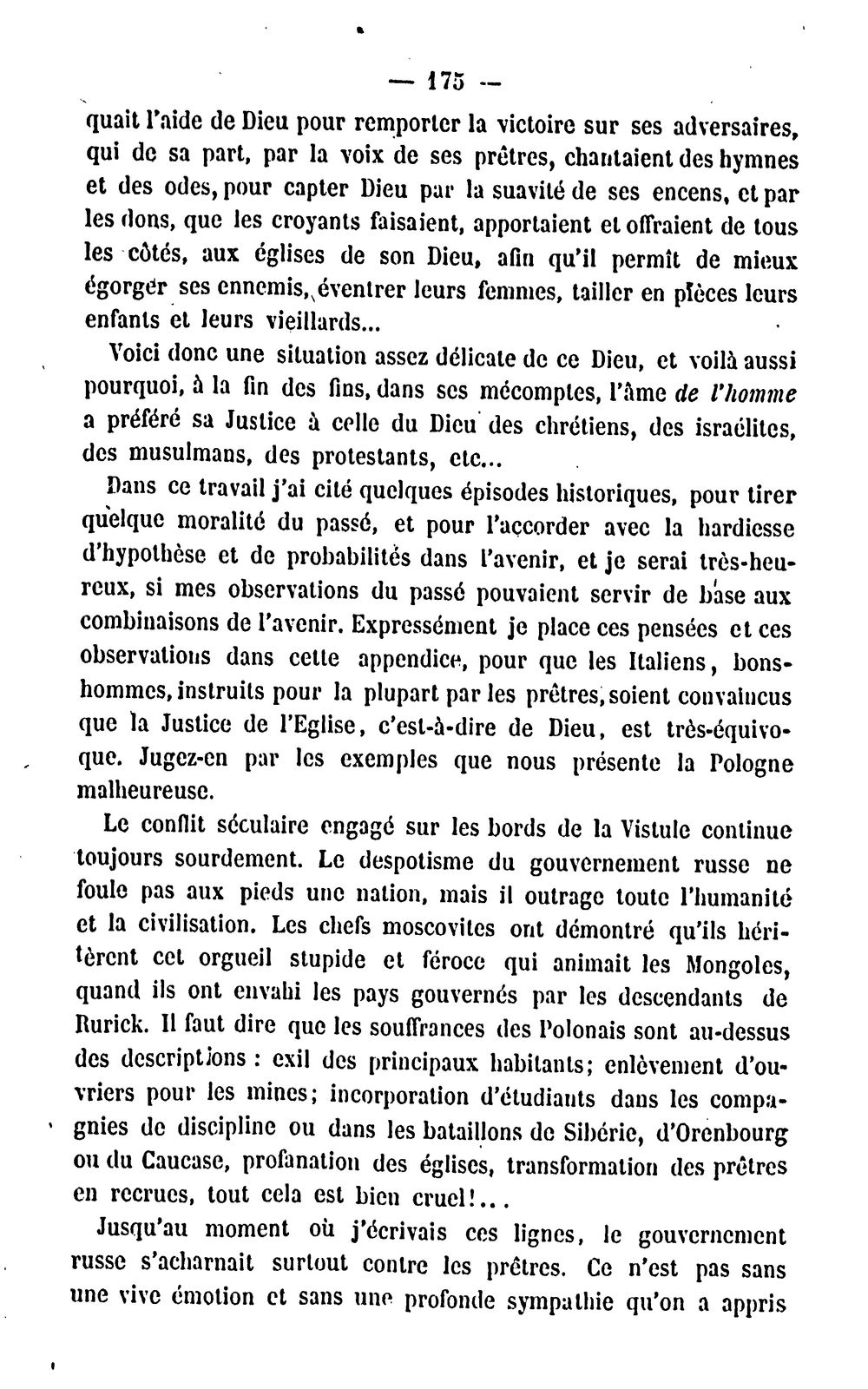 — 175 —

quait l'aide de Dieu pour remporter la victoire sur ses adversaires, qui de sa part, par la voix de ses prêtres, chantaient des hymnes et des odes, pour capter Dieu par la suavité de ses encens, et par les dons, que les croyants faisaient, apportaient et offraient de tous les côtés, aux églises de son Dieu, afin qu'il permît de mieux égorger ses ennemis, éventrer leurs femmes, tailler en pièces leurs enfants et leurs vieillards...

Voici donc une situation assez délicate de ce Dieu, et voilà aussi pourquoi, à la fin des fins, dans ses mécomptes, l'âme de l'homme a préféré sa Justice à celle du Dieu des chrétiens, des israélites, des musulmans, des protestants, etc...

Dans ce travail j'ai cité quelques épisodes historiques, pour tirer quelque moralité du passé, et pour l'accorder avec la hardiesse d'hypothèse et de probabilités dans l'avenir, et je serai très-heureux, si mes observations du passé pouvaient servir de base aux combinaisons de l'avenir. Expressément je place ces pensées et ces observations dans cette appendice, pour que les Italiens, bonshommes, instruits pour la plupart par les prêtres, soient convaincus que la Justice de l'Eglise, c'est-à-dire de Dieu, est très-équivoque. Jugez-en par les exemples que nous présente la Pologne malheureuse.

Le conflit séculaire engagé sur les bords de la Vistule continue toujours sourdement. Le despotisme du gouvernement russe ne foule pas aux pieds une nation, mais il outrage toute l'humanité et la civilisation. Les chefs moscovites ont démontré qu'ils héritèrent cet orgueil stupide et féroce qui animait les Mongoles, quand ils ont envahi les pays gouvernés par les descendants de Rurick. Il faut dire que les souffrances des Polonais sont au-dessus des descriptions : exil des principaux habitants; enlèvement d'ouvriers pour les mines; incorporation d'étudiants dans les compagnies de discipline ou dans les bataillons de Sibérie, d'Orenbourg ou du Caucase, profanation des églises, transformation des prêtres en recrues, tout cela est bien cruel!...

Jusqu'au moment où j'écrivais ces lignes, le gouvernement russe s'acharnait surtout contre les prêtres. Ce n'est pas sans une vive émotion et sans une profonde sympathie qu'on a appris